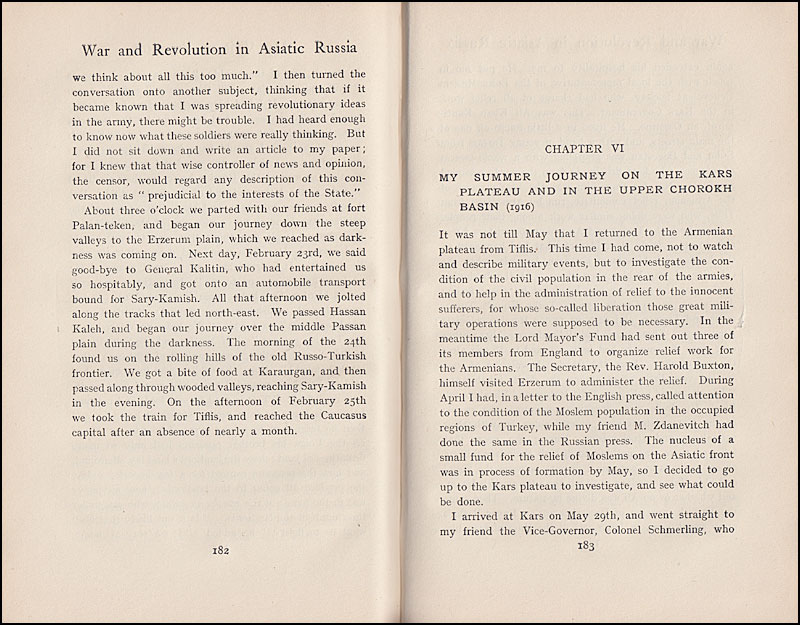 War and Revolution in Asiatic Russia

we think about all this too much." I then turned the conversation onto another subject, thinking that if it became known that I was spreading revolutionary ideas in the army, there might be trouble. I had heard enough to know now what these soldiers were really thinking. But I did not sit down and write an article to my paper; for I knew that that wise controller of news and opinion, the censor, would regard any description of this conversation as "prejudicial to the interests of the State."

About three o'clock we parted with our friends at fort Palan-teken, and began our journey down the steep valleys to the Erzerum plain, which we reached as darkness was coming on. Next day, February 23rd, we said good-bye to General Kalitin, who had entertained us so hospitably, and got onto an automobile transport bound for Sary-Kamish. All that afternoon we jolted along the tracks that led north-east. We passed Hassan Kaleh, and began our journey over the middle Passan plain during the darkness. The morning of the 24th found us on the rolling hills of the old Russo-Turkish frontier. We got a bite of food at Karaurgan, and then passed along through wooded valleys, reaching Sary-Kamish in the evening. On the afternoon of February 25th we took the train for Tiflis, and reached the Caucasus capital after an absence of nearly a month.

182

CHAPTER VI

MY SUMMER JOURNEY ON THE KARS PLATEAU AND IN THE UPPER CHOROKH BASIN (1916)

It was not till May that I returned to the Armenian plateau from Tiflis. This time I had come, not to watch and describe military events, but to investigate the condition of the civil population in the rear of the armies, and to help in the administration of relief to the innocent sufferers, for whose so-called liberation those great military operations were supposed to be necessary. In the meantime the Lord Mayor's Fund had sent out three of its members from England to organize relief work for the Armenians. The Secretary, the Rev. Harold Buxton, himself visited Erzerum to administer the relief. During April I had, in a letter to the English press, called attention to the condition of the Moslem population in the occupied regions of Turkey, while my friend M. Zdanevitch had done the same in the Russian press. The nucleus of a small fund for the relief of Moslems on the Asiatic front was in process of formation by May, so I decided to go up to the Kars plateau to investigate, and see what could be done.

I arrived at Kars on May 29th, and went straight to my friend the Vice-Governor, Colonel Schmerling, who

183